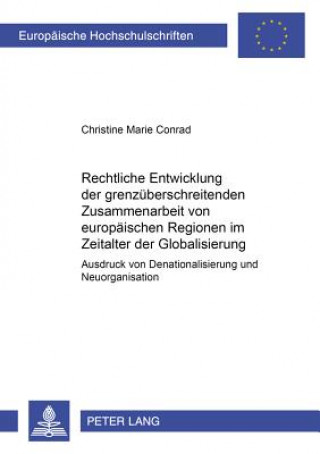 Europäische Hochschulschriften

Christine Marie Conrad

Rechtliche Entwicklung der grenzüberschreitenden Zusammenarbeit von europäischen Regionen im Zeitalter der Globalisierung

Ausdruck von Denationalisierung und Neuorganisation

PETER LANG